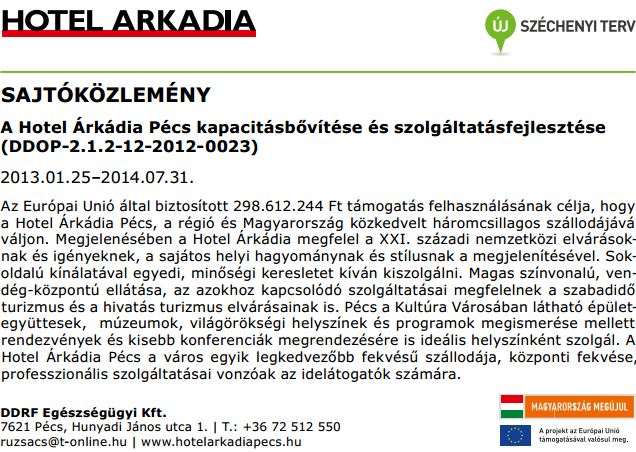 HOTEL ARKADIA

ÚJ SZÉCHENYI TERV

SAJTÓKÖZLEMÉNY

A Hotel Árkádia Pécs kapacitásbővítése és szolgáltatásfejlesztése (DDOP-2.1.2-12-2012-0023)

2013.01.25–2014.07.31.

Az Európai Unió által biztosított 298.612.244 Ft támogatás felhasználásának célja, hogy a Hotel Árkádia Pécs, a régió és Magyarország közkedvelt háromcsillagos szállodájává váljon. Megjelenésében a Hotel Árkádia megfelel a XXI. századi nemzetközi elvárásoknak és igényeknek, a sajátos helyi hagyománynak és stílusnak a megjelenítésével. Sokoldalú kínálatával egyedi, minőségi keresletet kíván kiszolgálni. Magas színvonalú, vendég-központú ellátása, az azokhoz kapcsolódó szolgáltatásai megfelelnek a szabadidő turizmus és a hivatás turizmus elvárásainak is. Pécs a Kultúra Városában látható épületegyüttesek, múzeumok, világörökségi helyszínek és programok megismerése mellett rendezvények és kisebb konferenciák megrendezésére is ideális helyszínként szolgál. A Hotel Árkádia Pécs a város egyik legkedvezőbb fekvésű szállodája, központi fekvése, professzionális szolgáltatásai vonzóak az idelátogatók számára.

DDRF Egészségügyi Kft.
7621 Pécs, Hunyadi János utca 1. | T.: +36 72 512 550
ruzsacs@t-online.hu | www.hotelarkadiapecs.hu

MAGYARORSZÁG MEGÚJUL

A projekt az Európai Unió támogatásával valósul meg.